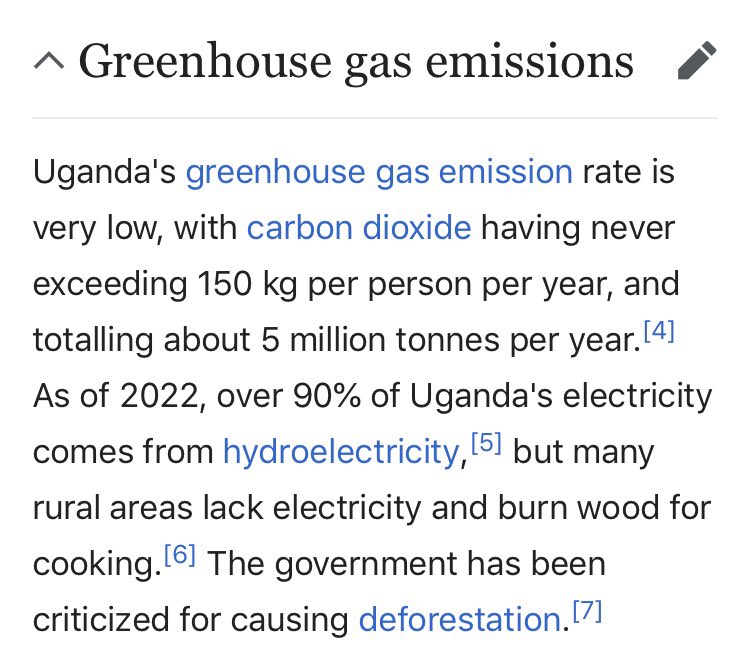 Greenhouse gas emissions

Uganda's greenhouse gas emission rate is very low, with carbon dioxide having never exceeding 150 kg per person per year, and totalling about 5 million tonnes per year.[4] As of 2022, over 90% of Uganda's electricity comes from hydroelectricity,[5] but many rural areas lack electricity and burn wood for cooking.[6] The government has been criticized for causing deforestation.[7]